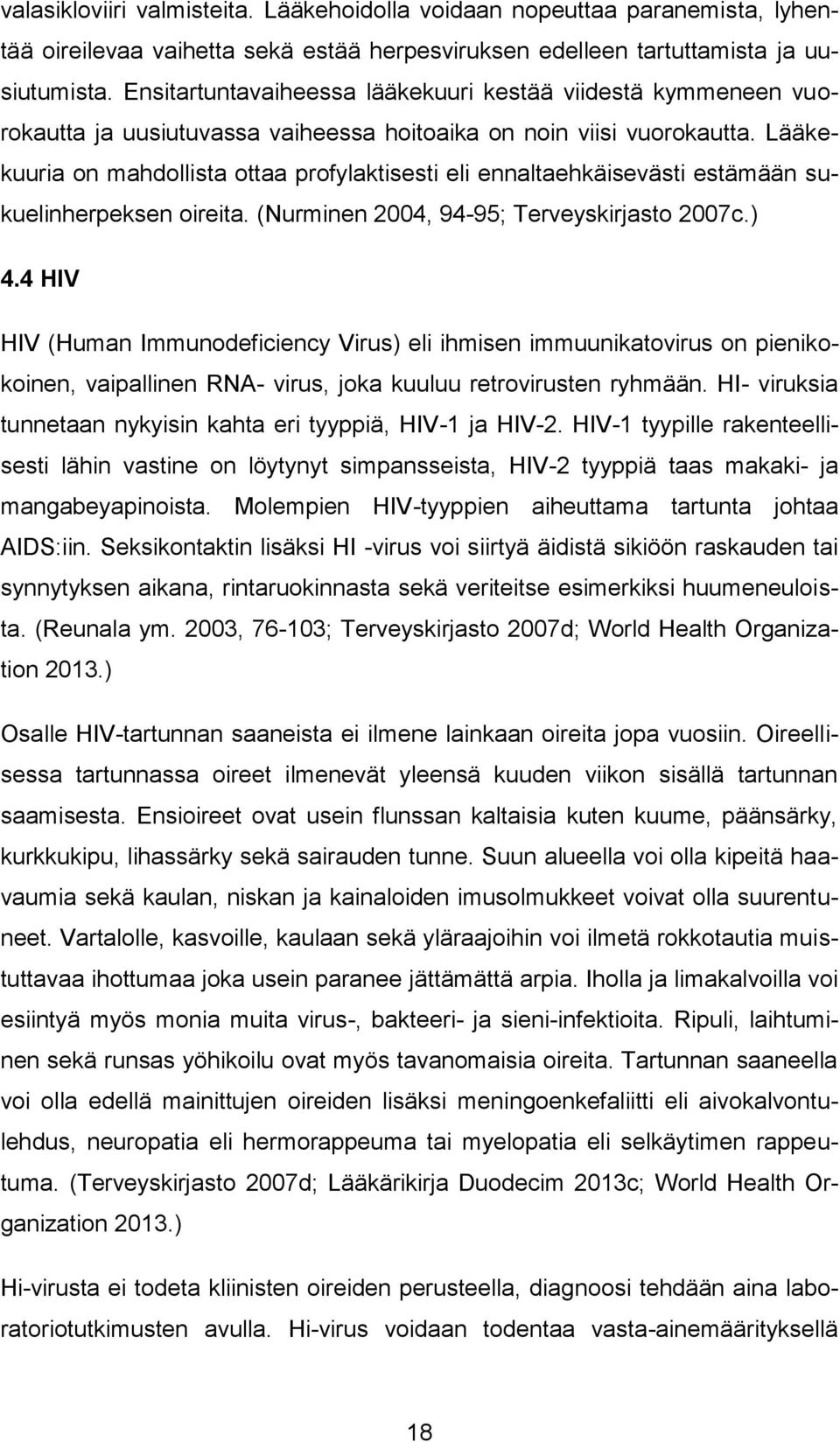 valasikloviiri valmisteita. Lääkehoidolla voidaan nopeuttaa paranemista, lyhentää oireilevaa vaihetta sekä estää herpesviruksen edelleen tartuttamista ja uusiutumista. Ensitartuntavaiheessa lääkekuuri kestää viidestä kymmeneen vuorokautta ja uusiutuvassa vaiheessa hoitoaika on noin viisi vuorokautta. Lääkekuuria on mahdollista ottaa profylaktisesti eli ennaltaehkäisevästi estämään sukuelinherpeksen oireita. (Nurminen 2004, 94-95; Terveyskirjasto 2007c.)

4.4 HIV

HIV (Human Immunodeficiency Virus) eli ihmisen immuunikatovirus on pienikokoinen, vaipallinen RNA- virus, joka kuuluu retrovirusten ryhmään. HI- viruksia tunnetaan nykyisin kahta eri tyyppiä, HIV-1 ja HIV-2. HIV-1 tyypille rakenteellisesti lähin vastine on löytynyt simpansseista, HIV-2 tyyppiä taas makaki- ja mangabeyapinoista. Molempien HIV-tyyppien aiheuttama tartunta johtaa AIDS:iin. Seksikontaktin lisäksi HI -virus voi siirtyä äidistä sikiöön raskauden tai synnytyksen aikana, rintaruokinnasta sekä veriteitse esimerkiksi huumeneuloista. (Reunala ym. 2003, 76-103; Terveyskirjasto 2007d; World Health Organization 2013.)

Osalle HIV-tartunnan saaneista ei ilmene lainkaan oireita jopa vuosiin. Oireellisessa tartunnassa oireet ilmenevät yleensä kuuden viikon sisällä tartunnan saamisesta. Ensioireet ovat usein flunssan kaltaisia kuten kuume, päänsärky, kurkkukipu, lihassärky sekä sairauden tunne. Suun alueella voi olla kipeitä haavaumia sekä kaulan, niskan ja kainaloiden imusolmukkeet voivat olla suurentuneet. Vartalolle, kasvoille, kaulaan sekä yläraajoihin voi ilmetä rokkotautia muistuttavaa ihottumaa joka usein paranee jättämättä arpia. Iholla ja limakalvoilla voi esiintyä myös monia muita virus-, bakteeri- ja sieni-infektioita. Ripuli, laihtuminen sekä runsas yöhikoilu ovat myös tavanomaisia oireita. Tartunnan saaneella voi olla edellä mainittujen oireiden lisäksi meningoenkefaliitti eli aivokalvontulehdus, neuropatia eli hermorappeuma tai myelopatia eli selkäytimen rappeutuma. (Terveyskirjasto 2007d; Lääkärikirja Duodecim 2013c; World Health Organization 2013.)

Hi-virusta ei todeta kliinisten oireiden perusteella, diagnoosi tehdään aina laboratoriotutkimusten avulla. Hi-virus voidaan todentaa vasta-ainemäärityksellä

18